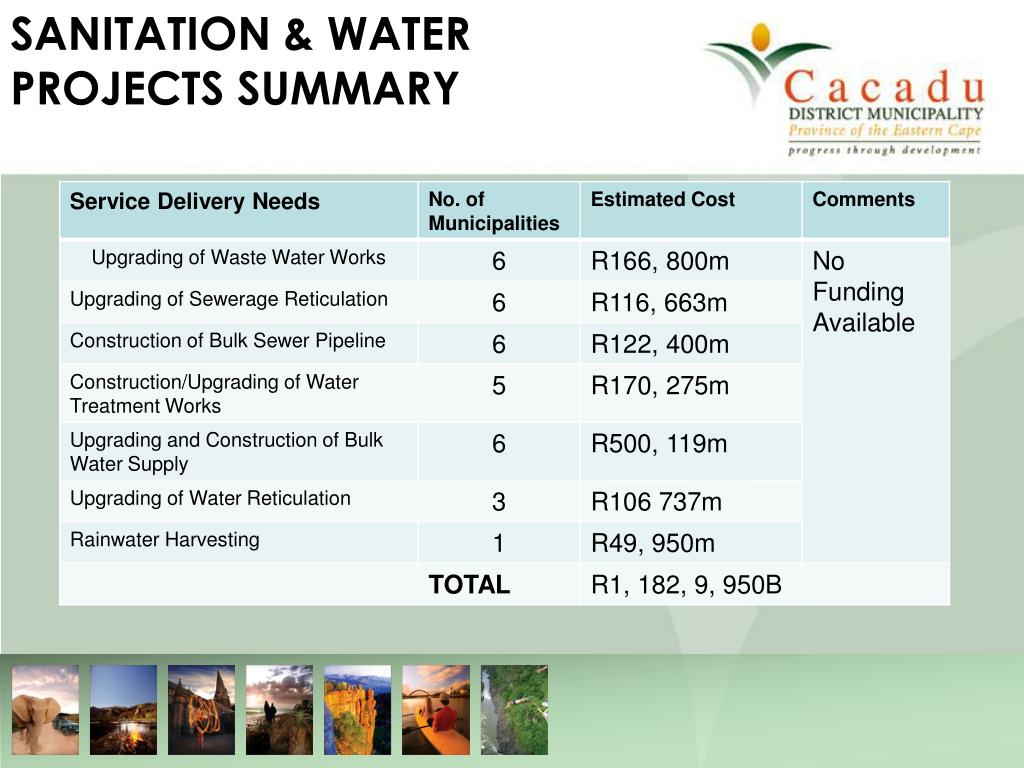 SANITATION & WATER PROJECTS SUMMARY

Cacadu
DISTRICT MUNICIPALITY
Province of the Eastern Cape
progress through development

| Service Delivery Needs | No. of Municipalities | Estimated Cost | Comments |
|---|---|---|---|
| Upgrading of Waste Water Works | 6 | R166, 800m | No Funding Available |
| Upgrading of Sewerage Reticulation | 6 | R116, 663m | |
| Construction of Bulk Sewer Pipeline | 6 | R122, 400m | |
| Construction/Upgrading of Water Treatment Works | 5 | R170, 275m | |
| Upgrading and Construction of Bulk Water Supply | 6 | R500, 119m | |
| Upgrading of Water Reticulation | 3 | R106 737m | |
| Rainwater Harvesting | 1 | R49, 950m | |
| | TOTAL | R1, 182, 9, 950B | |